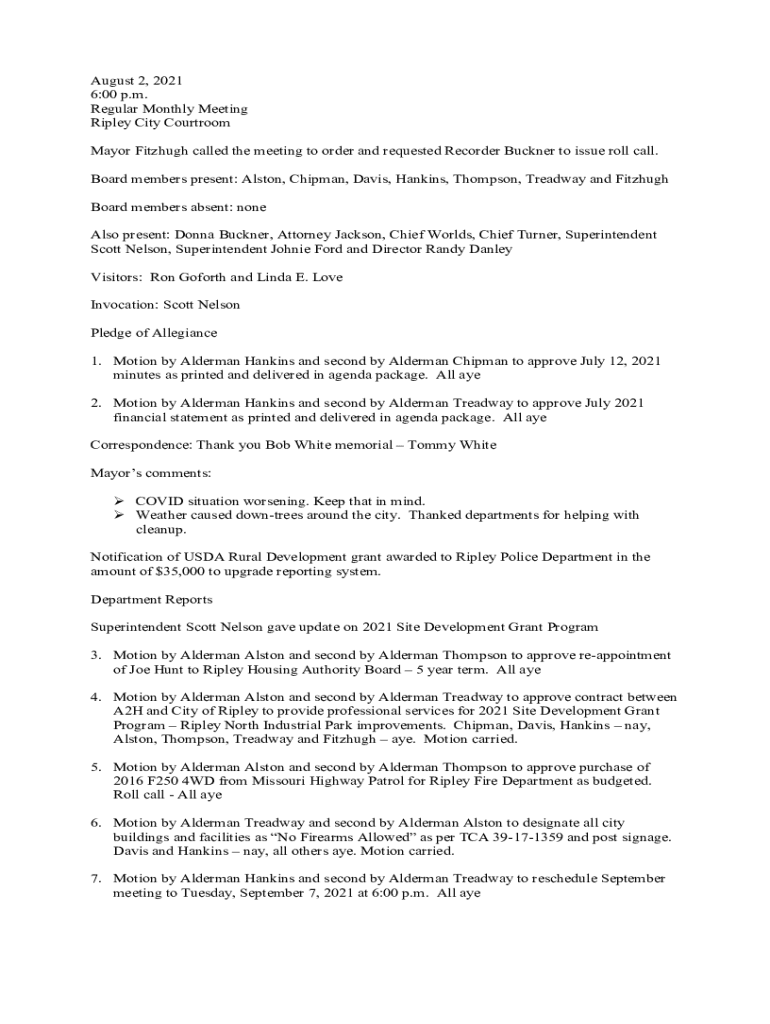 August 2, 2021
6:00 p.m.
Regular Monthly Meeting
Ripley City Courtroom

Mayor Fitzhugh called the meeting to order and requested Recorder Buckner to issue roll call.

Board members present: Alston, Chipman, Davis, Hankins, Thompson, Treadway and Fitzhugh

Board members absent: none

Also present: Donna Buckner, Attorney Jackson, Chief Worlds, Chief Turner, Superintendent Scott Nelson, Superintendent Johnie Ford and Director Randy Danley

Visitors: Ron Goforth and Linda E. Love

Invocation: Scott Nelson

Pledge of Allegiance

1. Motion by Alderman Hankins and second by Alderman Chipman to approve July 12, 2021 minutes as printed and delivered in agenda package. All aye

2. Motion by Alderman Hankins and second by Alderman Treadway to approve July 2021 financial statement as printed and delivered in agenda package. All aye

Correspondence: Thank you Bob White memorial – Tommy White

Mayor's comments:

➢ COVID situation worsening. Keep that in mind.
➢ Weather caused down-trees around the city. Thanked departments for helping with cleanup.

Notification of USDA Rural Development grant awarded to Ripley Police Department in the amount of $35,000 to upgrade reporting system.

Department Reports

Superintendent Scott Nelson gave update on 2021 Site Development Grant Program

3. Motion by Alderman Alston and second by Alderman Thompson to approve re-appointment of Joe Hunt to Ripley Housing Authority Board – 5 year term. All aye

4. Motion by Alderman Alston and second by Alderman Treadway to approve contract between A2H and City of Ripley to provide professional services for 2021 Site Development Grant Program – Ripley North Industrial Park improvements. Chipman, Davis, Hankins – nay, Alston, Thompson, Treadway and Fitzhugh – aye. Motion carried.

5. Motion by Alderman Alston and second by Alderman Thompson to approve purchase of 2016 F250 4WD from Missouri Highway Patrol for Ripley Fire Department as budgeted. Roll call - All aye

6. Motion by Alderman Treadway and second by Alderman Alston to designate all city buildings and facilities as "No Firearms Allowed" as per TCA 39-17-1359 and post signage. Davis and Hankins – nay, all others aye. Motion carried.

7. Motion by Alderman Hankins and second by Alderman Treadway to reschedule September meeting to Tuesday, September 7, 2021 at 6:00 p.m. All aye